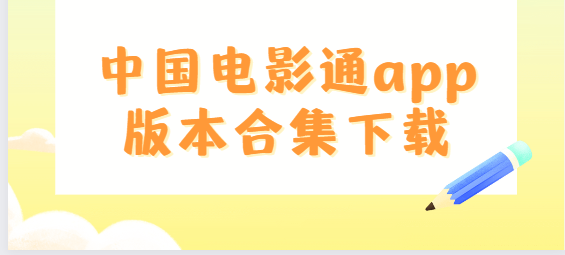 中国电影通app
版本合集下载